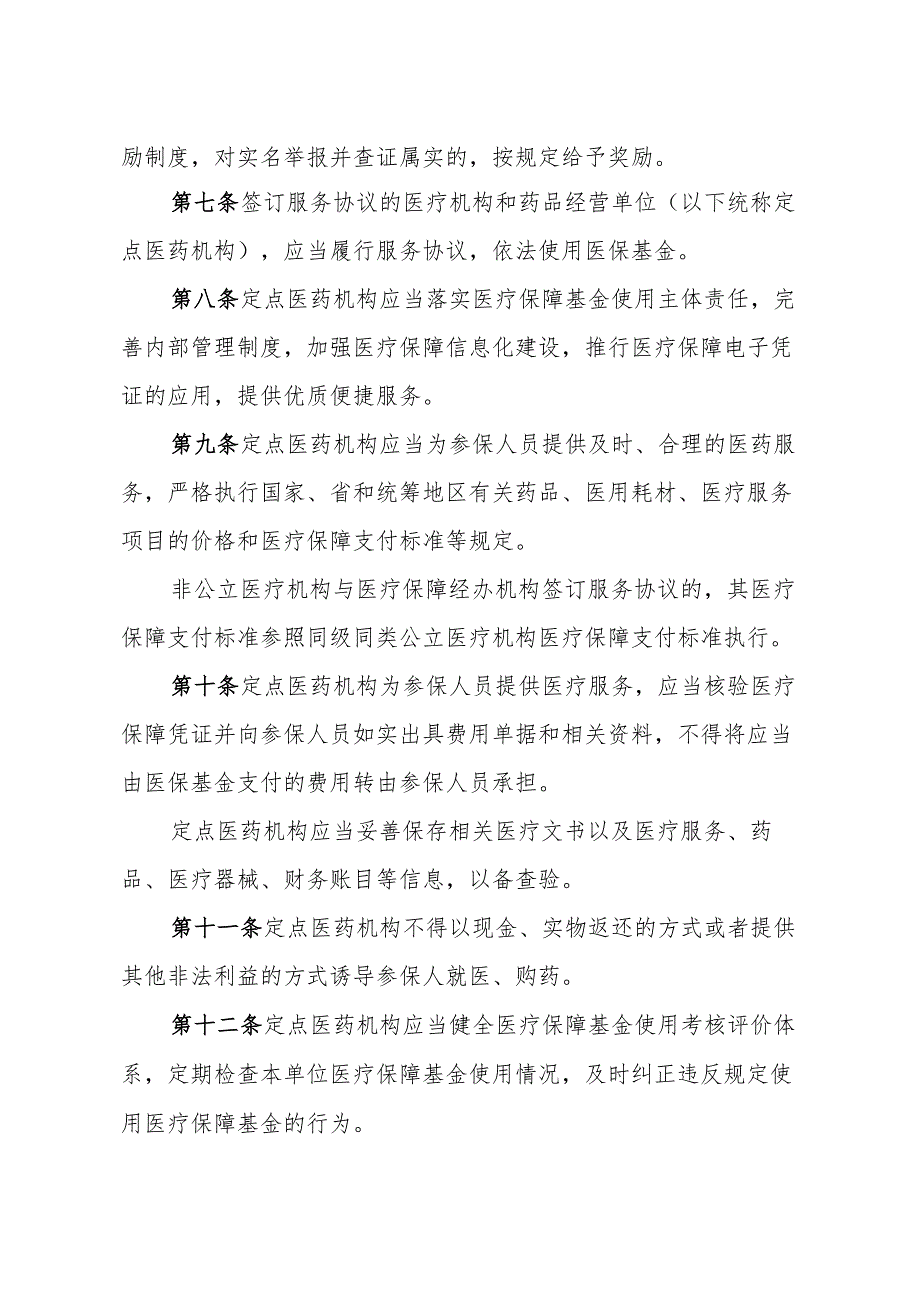 励制度，对实名举报并查证属实的，按规定给予奖励。

第七条签订服务协议的医疗机构和药品经营单位（以下统称定点医药机构），应当履行服务协议，依法使用医保基金。

第八条定点医药机构应当落实医疗保障基金使用主体责任，完善内部管理制度，加强医疗保障信息化建设，推行医疗保障电子凭证的应用，提供优质便捷服务。

第九条定点医药机构应当为参保人员提供及时、合理的医药服务，严格执行国家、省和统筹地区有关药品、医用耗材、医疗服务项目的价格和医疗保障支付标准等规定。

非公立医疗机构与医疗保障经办机构签订服务协议的，其医疗保障支付标准参照同级同类公立医疗机构医疗保障支付标准执行。

第十条定点医药机构为参保人员提供医疗服务，应当核验医疗保障凭证并向参保人员如实出具费用单据和相关资料，不得将应当由医保基金支付的费用转由参保人员承担。

定点医药机构应当妥善保存相关医疗文书以及医疗服务、药品、医疗器械、财务账目等信息，以备查验。

第十一条定点医药机构不得以现金、实物返还的方式或者提供其他非法利益的方式诱导参保人就医、购药。

第十二条定点医药机构应当健全医疗保障基金使用考核评价体系，定期检查本单位医疗保障基金使用情况，及时纠正违反规定使用医疗保障基金的行为。